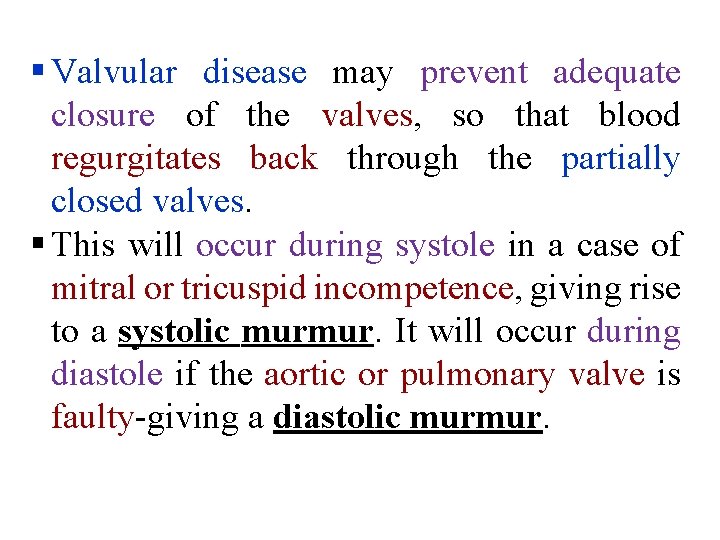 ▪ Valvular disease may prevent adequate closure of the valves, so that blood regurgitates back through the partially closed valves.

▪ This will occur during systole in a case of mitral or tricuspid incompetence, giving rise to a systolic murmur. It will occur during diastole if the aortic or pulmonary valve is faulty-giving a diastolic murmur.